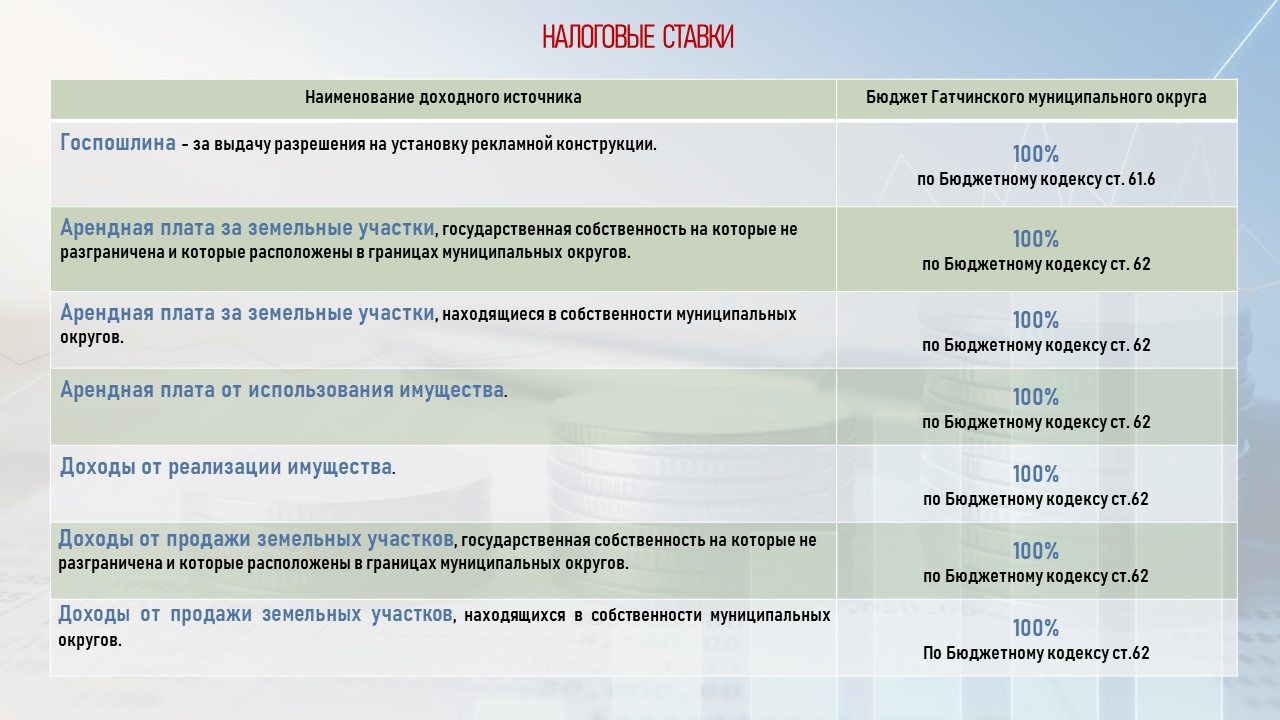 НАЛОГОВЫЕ СТАВКИ

| Наименование доходного источника | Бюджет Гатчинского муниципального округа |
|---|---|
| Госпошлина – за выдачу разрешения на установку рекламной конструкции. | 100% по Бюджетному кодексу ст. 61.6 |
| Арендная плата за земельные участки, государственная собственность на которые не разграничена и которые расположены в границах муниципальных округов. | 100% по Бюджетному кодексу ст. 62 |
| Арендная плата за земельные участки, находящиеся в собственности муниципальных округов. | 100% по Бюджетному кодексу ст. 62 |
| Арендная плата от использования имущества. | 100% по Бюджетному кодексу ст. 62 |
| Доходы от реализации имущества. | 100% по Бюджетному кодексу ст.62 |
| Доходы от продажи земельных участков, государственная собственность на которые не разграничена и которые расположены в границах муниципальных округов. | 100% по Бюджетному кодексу ст.62 |
| Доходы от продажи земельных участков, находящихся в собственности муниципальных округов. | 100% По Бюджетному кодексу ст.62 |